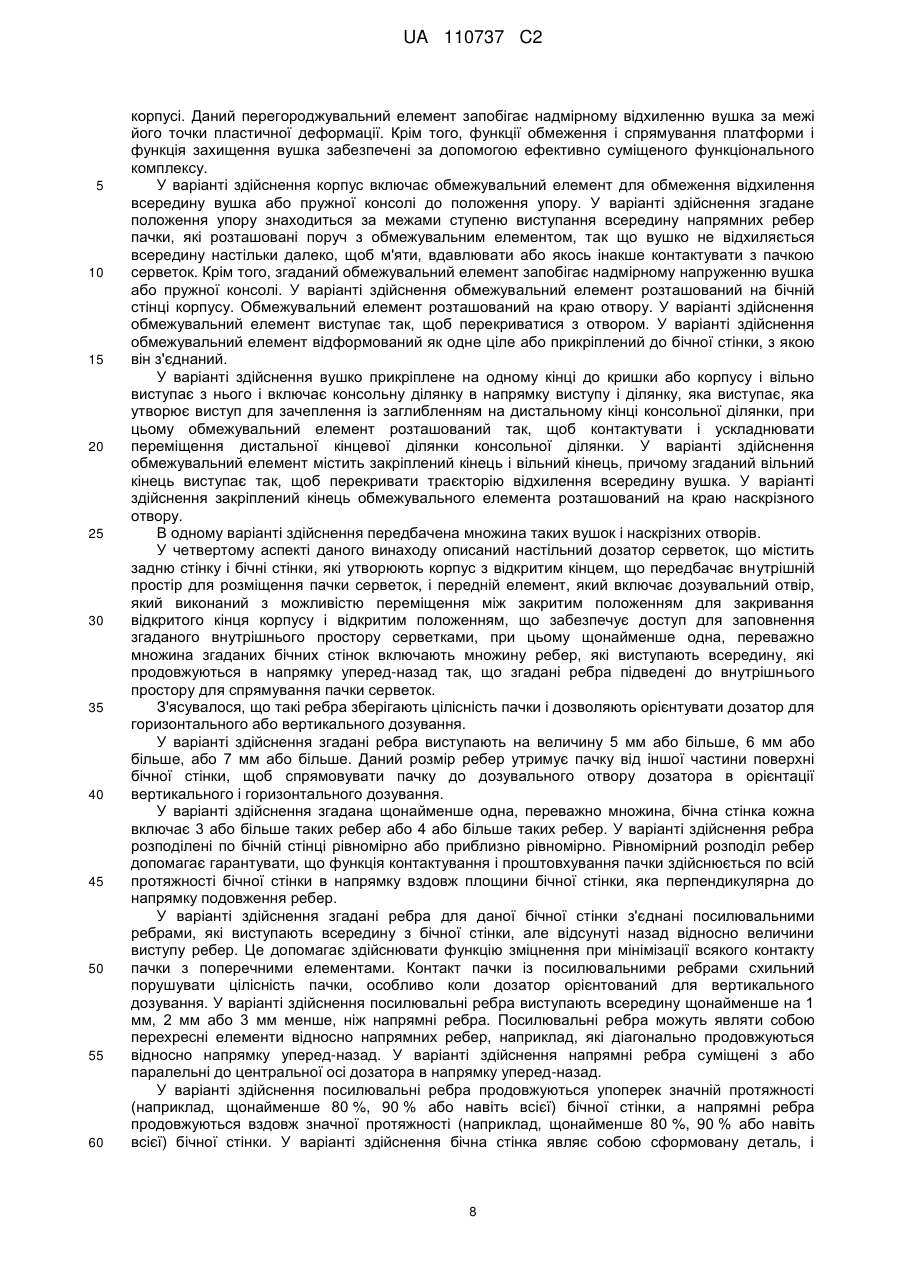 UA 110737 C2

корпусі. Даний перегороджувальний елемент запобігає надмірному відхиленню вушка за межі його точки пластичної деформації. Крім того, функції обмеження і спрямування платформи і функція захищення вушка забезпечені за допомогою ефективно суміщеного функціонального комплексу.

5 У варіанті здійснення корпус включає обмежувальний елемент для обмеження відхилення всередину вушка або пружної консолі до положення упору. У варіанті здійснення згадане положення упору знаходиться за межами ступеню виступання всередину напрямних ребер пачки, які розташовані поруч з обмежувальним елементом, так що вушко не відхиляється всередину настільки далеко, щоб м'яти, вдавлювати або якось інакше контактувати з пачкою 10 серветок. Крім того, згаданий обмежувальний елемент запобігає надмірному напруженню вушка або пружної консолі. У варіанті здійснення обмежувальний елемент розташований на бічній стінці корпусу. Обмежувальний елемент розташований на краю отвору. У варіанті здійснення обмежувальний елемент виступає так, щоб перекриватися з отвором. У варіанті здійснення обмежувальний елемент відформований як одне ціле або прикріплений до бічної стінки, з якою 15 він з'єднаний.

У варіанті здійснення вушко прикріплене на одному кінці до кришки або корпусу і вільно виступає з нього і включає консольну ділянку в напрямку виступу і ділянку, яка виступає, яка утворює виступ для зачеплення із заглибленням на дистальному кінці консольної ділянки, при цьому обмежувальний елемент розташований так, щоб контактувати і ускладнювати 20 переміщення дистальної кінцевої ділянки консольної ділянки. У варіанті здійснення обмежувальний елемент містить закріплений кінець і вільний кінець, причому згаданий вільний кінець виступає так, щоб перекривати траєкторію відхилення всередину вушка. У варіанті здійснення закріплений кінець обмежувального елемента розташований на краю наскрізного отвору.

25 В одному варіанті здійснення передбачена множина таких вушок і наскрізних отворів.

У четвертому аспекті даного винаходу описаний настільний дозатор серветок, що містить задню стінку і бічні стінки, які утворюють корпус з відкритим кінцем, що передбачає внутрішній простір для розміщення пачки серветок, і передній елемент, який включає дозувальний отвір, який виконаний з можливістю переміщення між закритим положенням для закривання 30 відкритого кінця корпусу і відкритим положенням, що забезпечує доступ для заповнення згаданого внутрішнього простору серветками, при цьому щонайменше одна, переважно множина згаданих бічних стінок включають множину ребер, які виступають всередину, які продовжуються в напрямку уперед-назад так, що згадані ребра підведені до внутрішнього простору для спрямування пачки серветок.

35 З'ясувалося, що такі ребра зберігають цілісність пачки і дозволяють орієнтувати дозатор для горизонтального або вертикального дозування.

У варіанті здійснення згадані ребра виступають на величину 5 мм або більше, 6 мм або більше, або 7 мм або більше. Даний розмір ребер утримує пачку від іншої частини поверхні бічної стінки, щоб спрямовувати пачку до дозувального отвору дозатора в орієнтації 40 вертикального і горизонтального дозування.

У варіанті здійснення згадана щонайменше одна, переважно множина, бічна стінка кожна включає 3 або більше таких ребер або 4 або більше таких ребер. У варіанті здійснення ребра розподілені по бічній стінці рівномірно або приблизно рівномірно. Рівномірний розподіл ребер допомагає гарантувати, що функція контактування і проштовхування пачки здійснюється по всій 45 протяжності бічної стінки в напрямку вздовж площини бічної стінки, яка перпендикулярна до напрямку подовження ребер.

У варіанті здійснення згадані ребра для даної бічної стінки з'єднані посилювальними ребрами, які виступають всередину з бічної стінки, але відсунуті назад відносно величини виступу ребер. Це допомагає здійснювати функцію зміцнення при мінімізації всякого контакту 50 пачки з поперечними елементами. Контакт пачки із посилювальними ребрами схильний порушувати цілісність пачки, особливо коли дозатор орієнтований для вертикального дозування. У варіанті здійснення посилювальні ребра виступають всередину щонайменше на 1 мм, 2 мм або 3 мм менше, ніж напрямні ребра. Посилювальні ребра можуть являти собою перехресні елементи відносно напрямних ребер, наприклад, які діагонально продовжуються 55 відносно напрямку уперед-назад. У варіанті здійснення напрямні ребра суміщені з або паралельні до центральної осі дозатора в напрямку уперед-назад.

У варіанті здійснення посилювальні ребра продовжуються упоперек значній протяжності (наприклад, щонайменше 80 %, 90 % або навіть всієї) бічної стінки, а напрямні ребра продовжуються вздовж значної протяжності (наприклад, щонайменше 80 %, 90 % або навіть 60 всієї) бічної стінки. У варіанті здійснення бічна стінка являє собою сформовану деталь, і

8